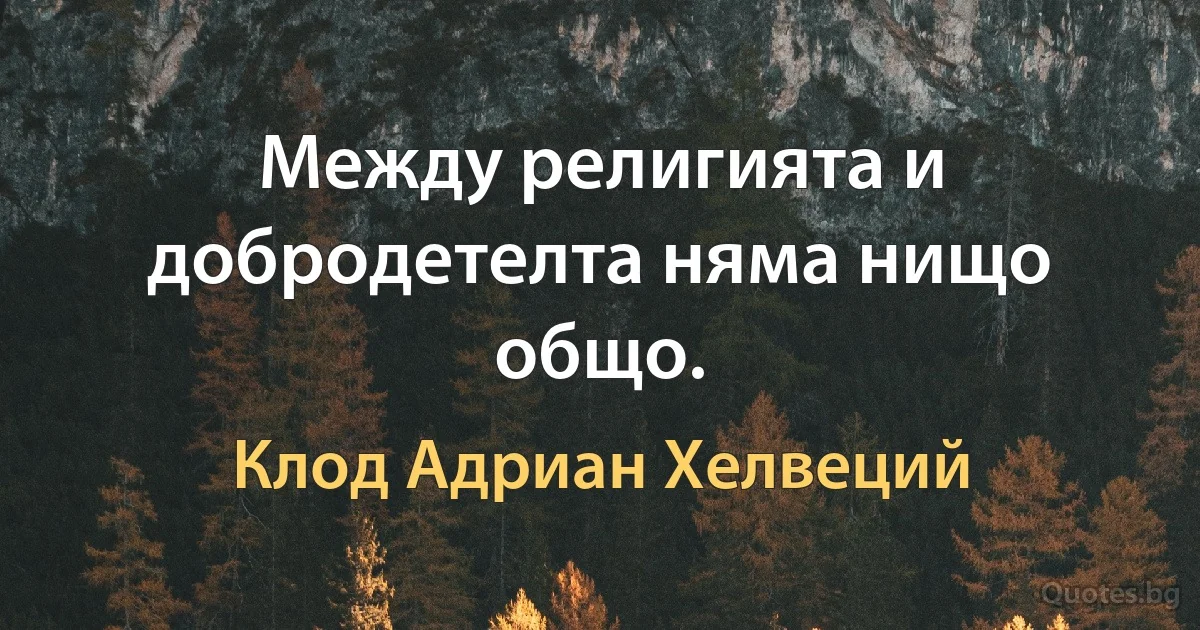 Между религията и добродетелта няма нищо общо.

Клод Адриан Хелвеций

Quotes.bg